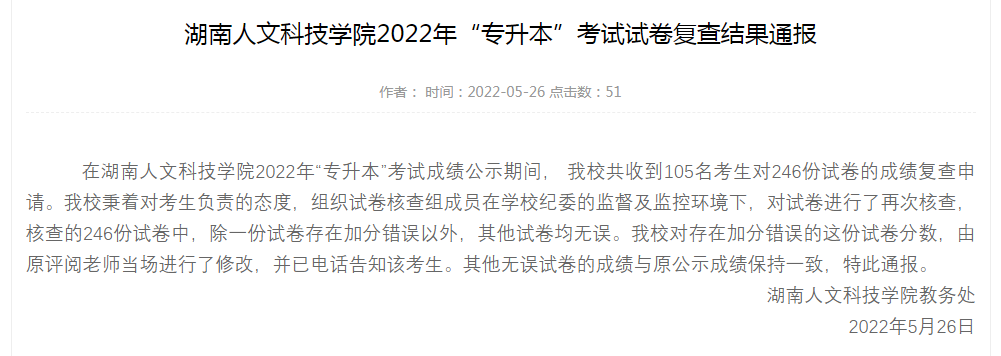 湖南人文科技学院2022年“专升本”考试试卷复查结果通报

作者： 时间：2022-05-26 点击数：51

在湖南人文科技学院2022年“专升本”考试成绩公示期间， 我校共收到105名考生对246份试卷的成绩复查申请。我校秉着对考生负责的态度，组织试卷核查组成员在学校纪委的监督及监控环境下，对试卷进行了再次核查，核查的246份试卷中，除一份试卷存在加分错误以外，其他试卷均无误。我校对存在加分错误的这份试卷分数，由原评阅老师当场进行了修改，并已电话告知该考生。其他无误试卷的成绩与原公示成绩保持一致，特此通报。

湖南人文科技学院教务处

2022年5月26日